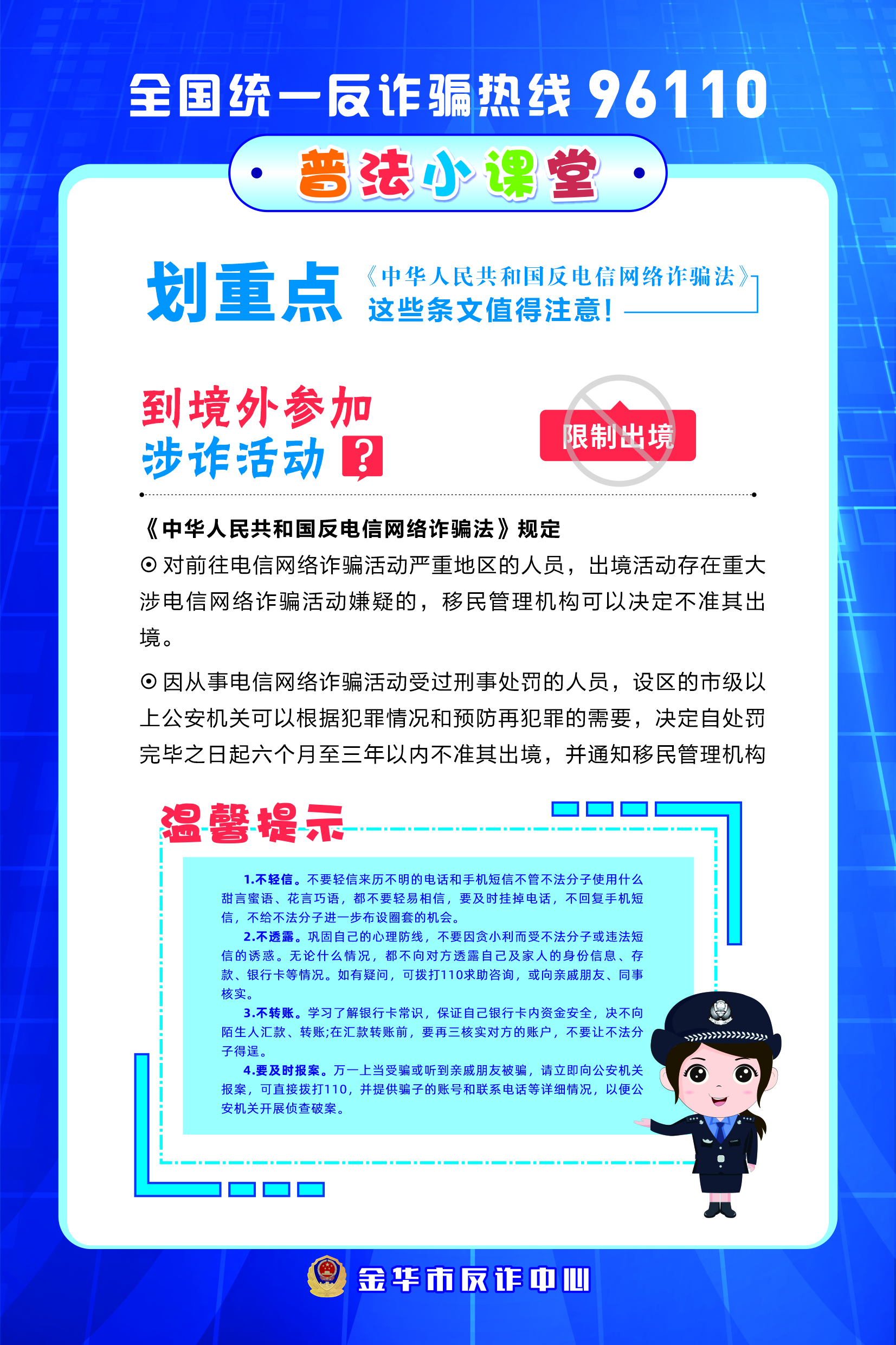 全国统一反诈骗热线 96110

普法小课堂

划重点

《中华人民共和国反电信网络诈骗法》
这些条文值得注意！

到境外参加
涉诈活动 ?

限制出境

《中华人民共和国反电信网络诈骗法》规定

⊙ 对前往电信网络诈骗活动严重地区的人员，出境活动存在重大涉电信网络诈骗活动嫌疑的，移民管理机构可以决定不准其出境。

⊙ 因从事电信网络诈骗活动受过刑事处罚的人员，设区的市级以上公安机关可以根据犯罪情况和预防再犯罪的需要，决定自处罚完毕之日起六个月至三年以内不准其出境，并通知移民管理机构

温馨提示

1.不轻信。不要轻信来历不明的电话和手机短信不管不法分子使用什么甜言蜜语、花言巧语，都不要轻易相信，要及时挂掉电话，不回复手机短信，不给不法分子进一步布设圈套的机会。

2.不透露。巩固自己的心理防线，不要因贪小利而受不法分子或违法短信的诱惑。无论什么情况，都不向对方透露自己及家人的身份信息、存款、银行卡等情况。如有疑问，可拨打110求助咨询，或向亲戚朋友、同事核实。

3.不转账。学习了解银行卡常识，保证自己银行卡内资金安全，决不向陌生人汇款、转账;在汇款转账前，要再三核实对方的账户，不要让不法分子得逞。

4.要及时报案。万一上当受骗或听到亲戚朋友被骗，请立即向公安机关报案，可直接拨打110，并提供骗子的账号和联系电话等详细情况，以便公安机关开展侦查破案。

金华市反诈中心